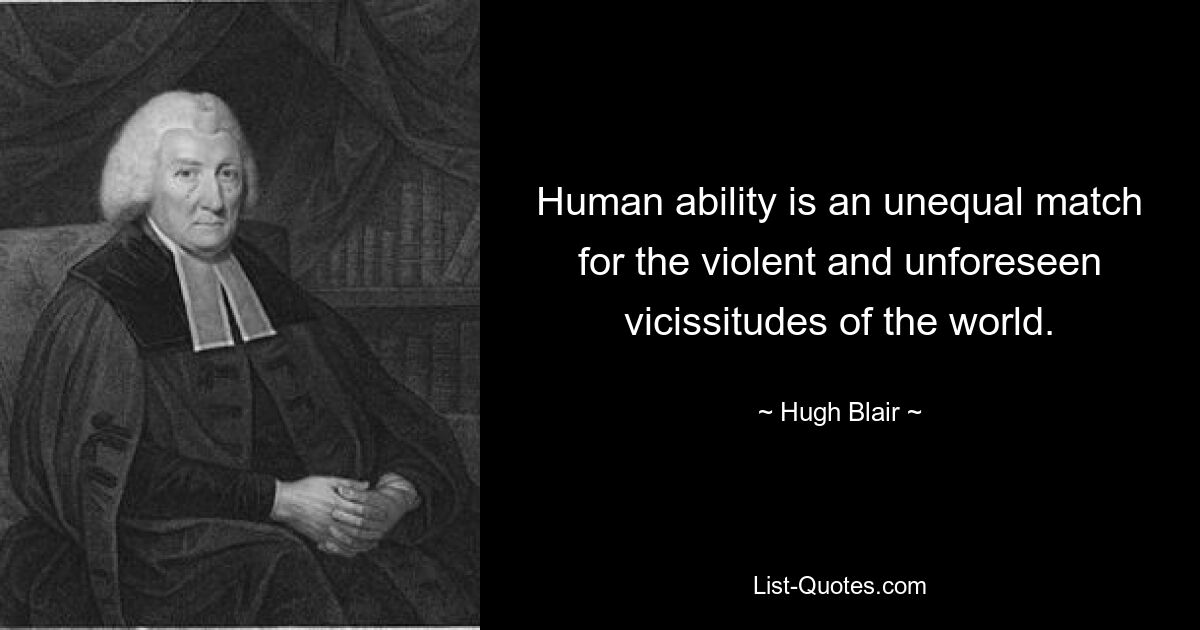 Human ability is an unequal match for the violent and unforeseen vicissitudes of the world.

~ Hugh Blair ~

List-Quotes.com